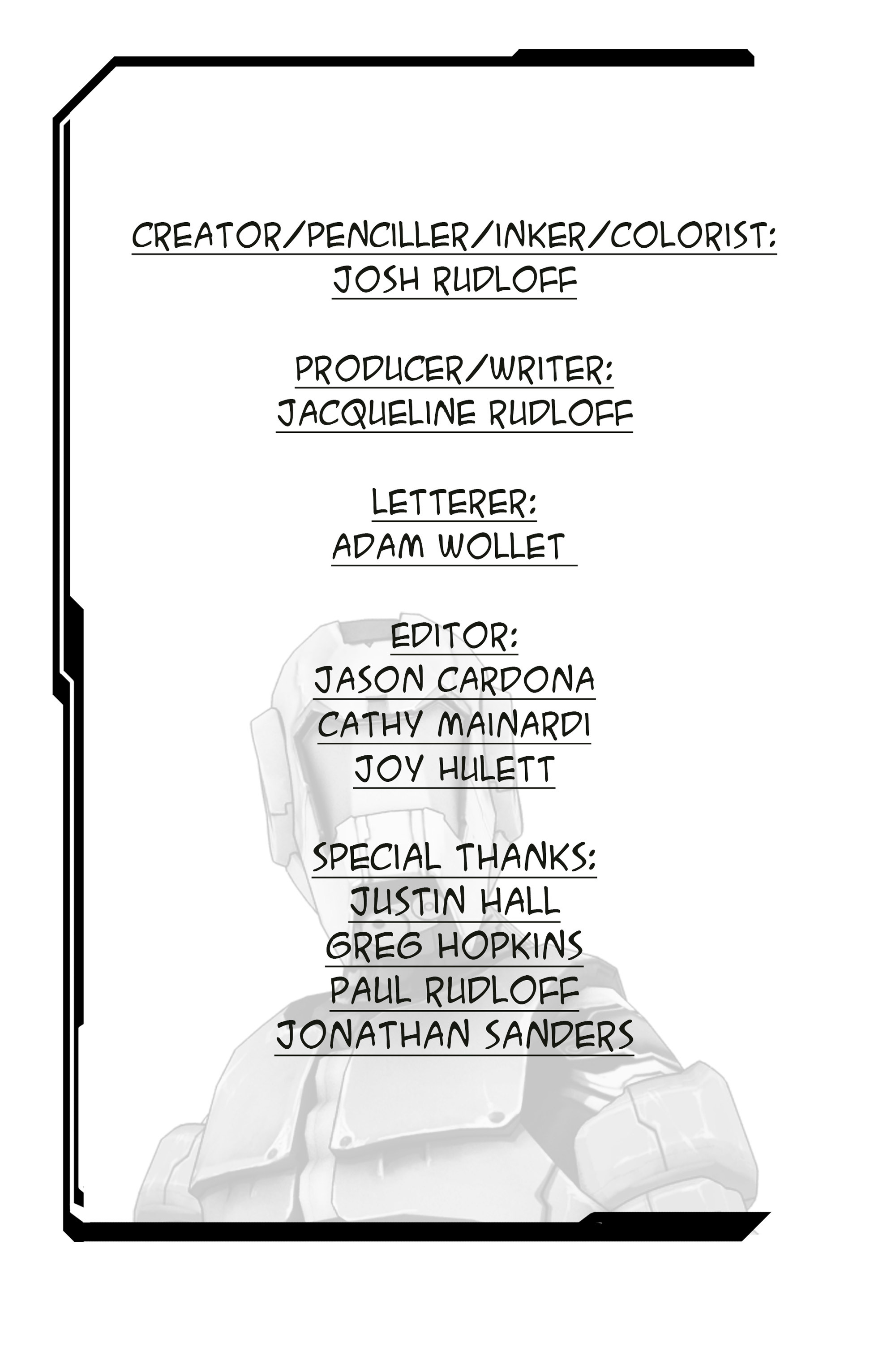 CREATOR/PENCILLER/INKER/COLORIST:
JOSH RUDLOFF

PRODUCER/WRITER:
JACQUELINE RUDLOFF

LETTERER:
ADAM WOLLET

EDITOR:
JASON CARDONA
CATHY MAINARDI
JOY HULETT

SPECIAL THANKS:
JUSTIN HALL
GREG HOPKINS
PAUL RUDLOFF
JONATHAN SANDERS